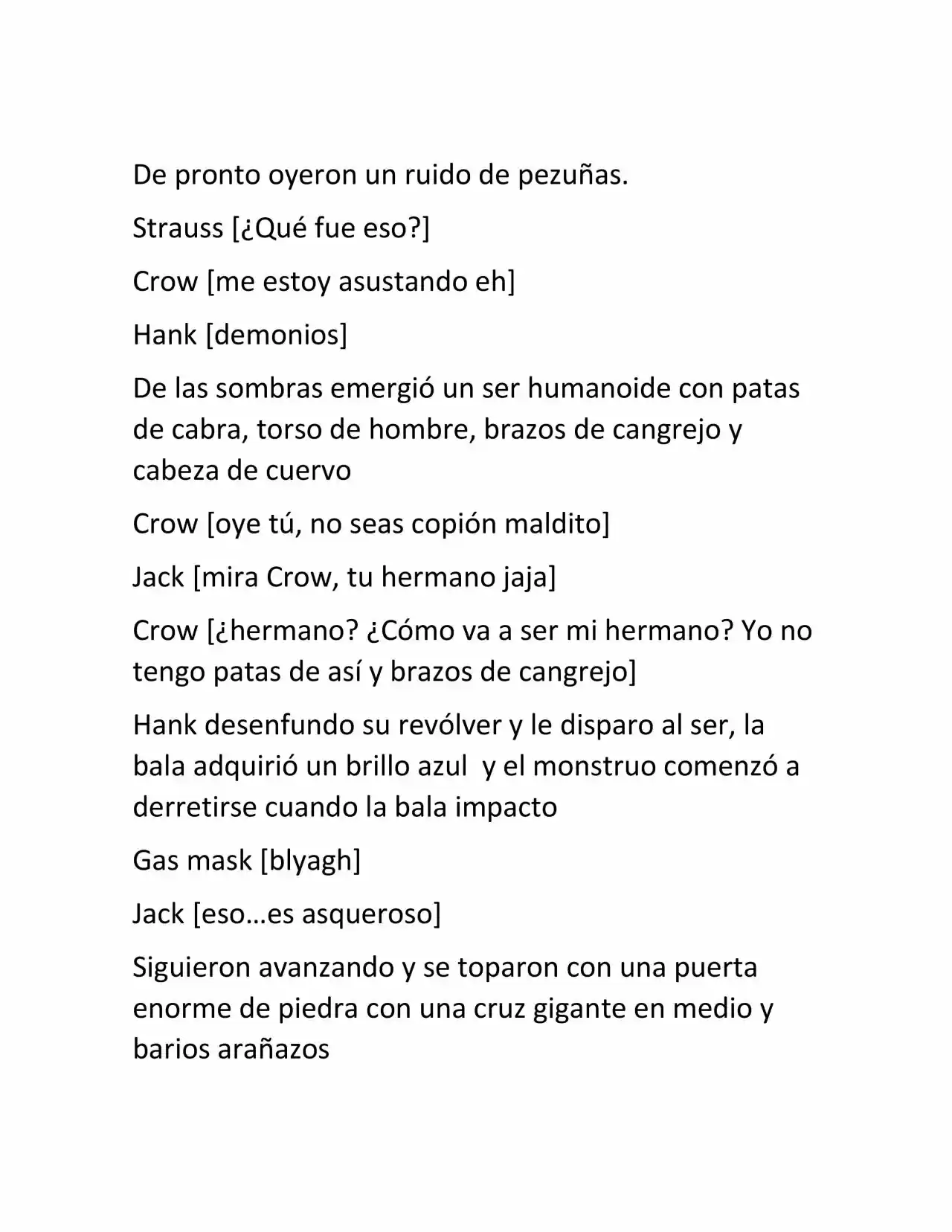 De pronto oyeron un ruido de pezuñas.

Strauss [¿Qué fue eso?]

Crow [me estoy asustando eh]

Hank [demonios]

De las sombras emergió un ser humanoide con patas de cabra, torso de hombre, brazos de cangrejo y cabeza de cuervo

Crow [oye tú, no seas copión maldito]

Jack [mira Crow, tu hermano jaja]

Crow [¿hermano? ¿Cómo va a ser mi hermano? Yo no tengo patas de así y brazos de cangrejo]

Hank desenfundo su revólver y le disparo al ser, la bala adquirió un brillo azul  y el monstruo comenzó a derretirse cuando la bala impacto

Gas mask [blyagh]

Jack [eso…es asqueroso]

Siguieron avanzando y se toparon con una puerta enorme de piedra con una cruz gigante en medio y barios arañazos